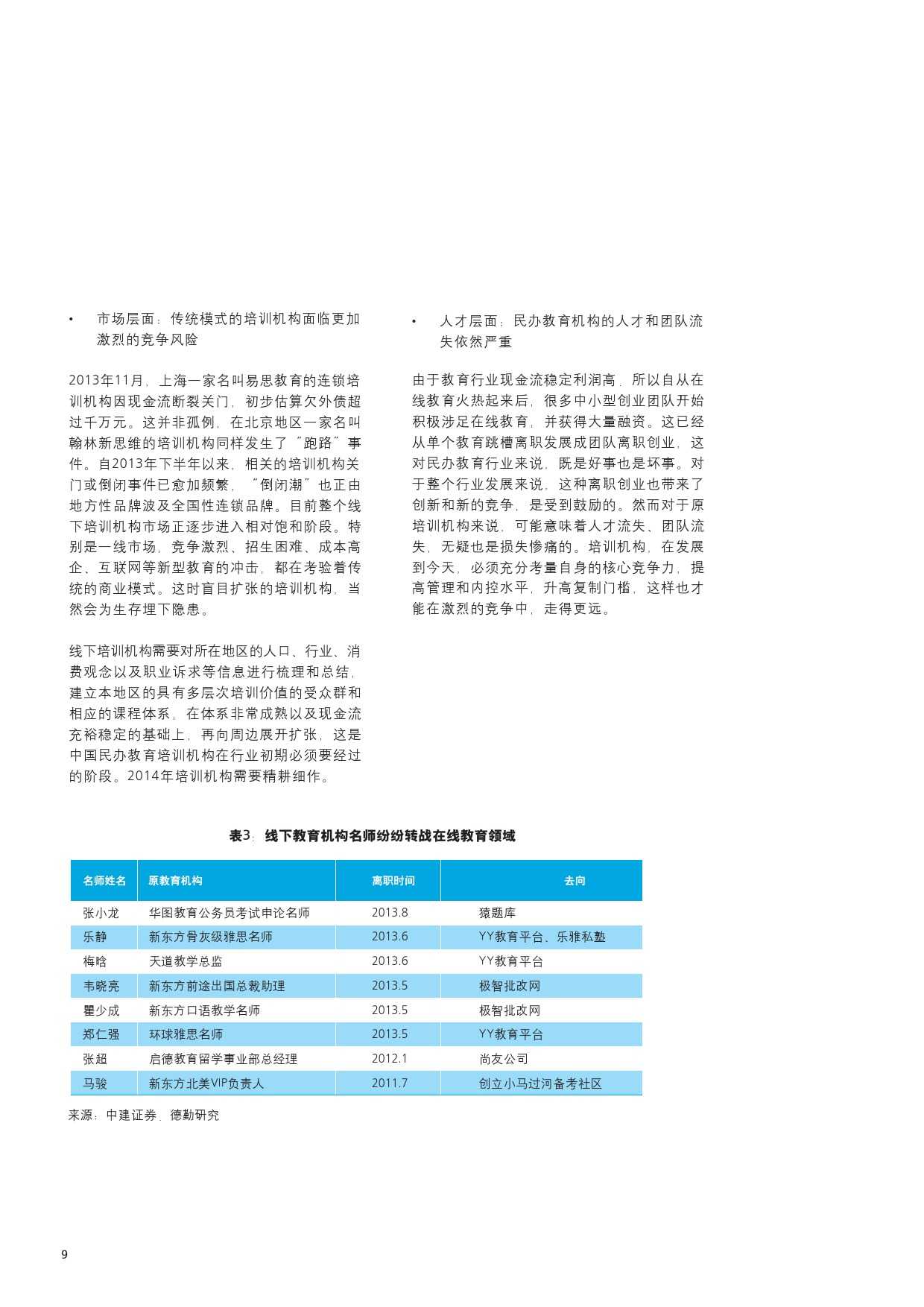 • 市场层面：传统模式的培训机构面临更加激烈的竞争风险

2013年11月，上海一家名叫易思教育的连锁培训机构因现金流断裂关门，初步估算欠外债超过千万元。这并非孤例，在北京地区一家名叫翰林新思维的培训机构同样发生了“跑路”事件。自2013年下半年以来，相关的培训机构关门或倒闭事件已愈加频繁，“倒闭潮”也正由地方性品牌波及全国性连锁品牌。目前整个线下培训机构市场正逐步进入相对饱和阶段。特别是一线市场，竞争激烈、招生困难、成本高企、互联网等新型教育的冲击，都在考验着传统的商业模式。这时盲目扩张的培训机构，当然会为生存埋下隐患。

线下培训机构需要对所在地区的人口、行业、消费观念以及职业诉求等信息进行梳理和总结，建立本地区的具有多层次培训价值的受众群和相应的课程体系，在体系非常成熟以及现金流充裕稳定的基础上，再向周边展开扩张，这是中国民办教育培训机构在行业初期必须要经过的阶段。2014年培训机构需要精耕细作。

• 人才层面：民办教育机构的人才和团队流失依然严重

由于教育行业现金流稳定利润高，所以自从在线教育火热起来后，很多中小型创业团队开始积极涉足在线教育，并获得大量融资。这已经从单个教育跳槽离职发展成团队离职创业，这对民办教育行业来说，既是好事也是坏事。对于整个行业发展来说，这种离职创业也带来了创新和新的竞争，是受到鼓励的。然而对于原培训机构来说，可能意味着人才流失、团队流失，无疑也是损失惨痛的。培训机构，在发展到今天，必须充分考量自身的核心竞争力，提高管理和内控水平，升高复制门槛，这样也才能在激烈的竞争中，走得更远。

表3：线下教育机构名师纷纷转战在线教育领域

| 名师姓名 | 原教育机构 | 离职时间 | 去向 |
|---|---|---|---|
| 张小龙 | 华图教育公务员考试申论名师 | 2013.8 | 猿题库 |
| 乐静 | 新东方骨灰级雅思名师 | 2013.6 | YY教育平台、乐雅私塾 |
| 梅晗 | 天道教学总监 | 2013.6 | YY教育平台 |
| 韦晓亮 | 新东方前途出国总裁助理 | 2013.5 | 极智批改网 |
| 瞿少成 | 新东方口语教学名师 | 2013.5 | 极智批改网 |
| 郑仁强 | 环球雅思名师 | 2013.5 | YY教育平台 |
| 张超 | 启德教育留学事业部总经理 | 2012.1 | 尚友公司 |
| 马骏 | 新东方北美VIP负责人 | 2011.7 | 创立小马过河备考社区 |

来源：中建证券，德勤研究

9